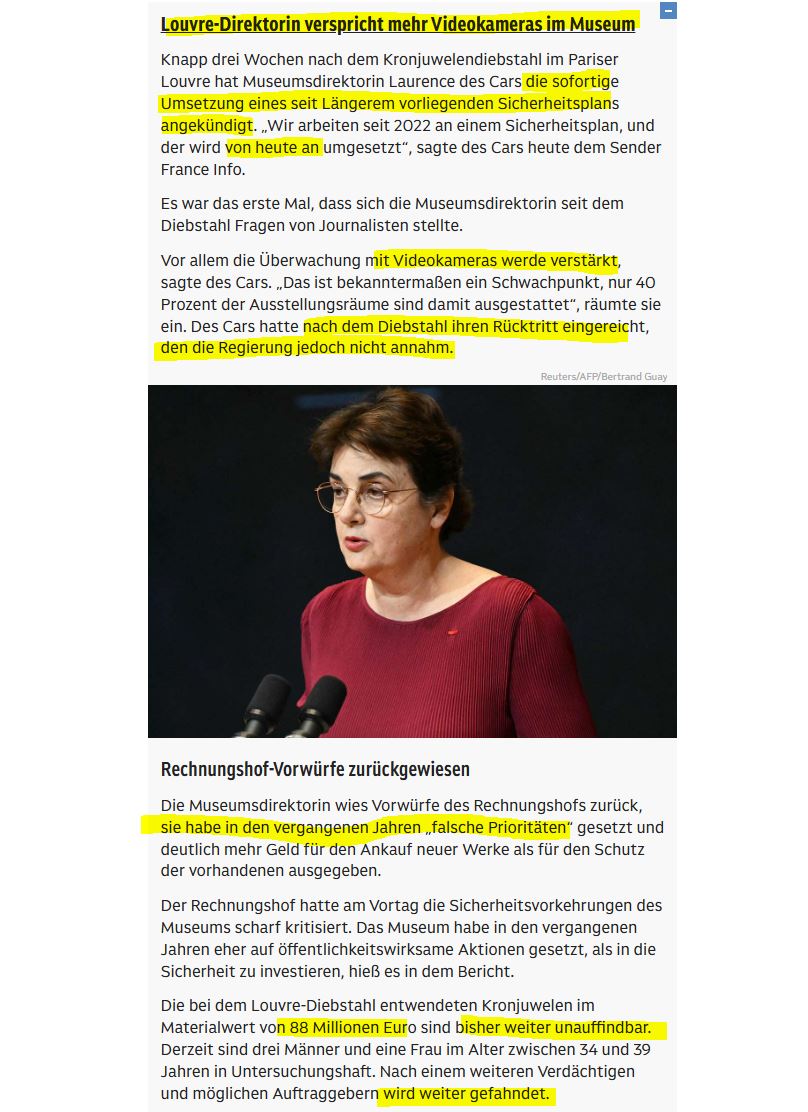 Louvre-Direktorin verspricht mehr Videokameras im Museum

Knapp drei Wochen nach dem Kronjuwelendiebstahl im Pariser Louvre hat Museumsdirektorin Laurence des Cars die sofortige Umsetzung eines seit Längerem vorliegenden Sicherheitsplans angekündigt. „Wir arbeiten seit 2022 an einem Sicherheitsplan, und der wird von heute an umgesetzt“, sagte des Cars heute dem Sender France Info.

Es war das erste Mal, dass sich die Museumsdirektorin seit dem Diebstahl Fragen von Journalisten stellte.

Vor allem die Überwachung mit Videokameras werde verstärkt, sagte des Cars. „Das ist bekanntermaßen ein Schwachpunkt, nur 40 Prozent der Ausstellungsräume sind damit ausgestattet“, räumte sie ein. Des Cars hatte nach dem Diebstahl ihren Rücktritt eingereicht, den die Regierung jedoch nicht annahm.

Reuters/AFP/Bertrand Guay

Rechnungshof-Vorwürfe zurückgewiesen

Die Museumsdirektorin wies Vorwürfe des Rechnungshofs zurück, sie habe in den vergangenen Jahren „falsche Prioritäten“ gesetzt und deutlich mehr Geld für den Ankauf neuer Werke als für den Schutz der vorhandenen ausgegeben.

Der Rechnungshof hatte am Vortag die Sicherheitsvorkehrungen des Museums scharf kritisiert. Das Museum habe in den vergangenen Jahren eher auf öffentlichkeitswirksame Aktionen gesetzt, als in die Sicherheit zu investieren, hieß es in dem Bericht.

Die bei dem Louvre-Diebstahl entwendeten Kronjuwelen im Materialwert von 88 Millionen Euro sind bisher weiter unauffindbar. Derzeit sind drei Männer und eine Frau im Alter zwischen 34 und 39 Jahren in Untersuchungshaft. Nach einem weiteren Verdächtigen und möglichen Auftraggebern wird weiter gefahndet.